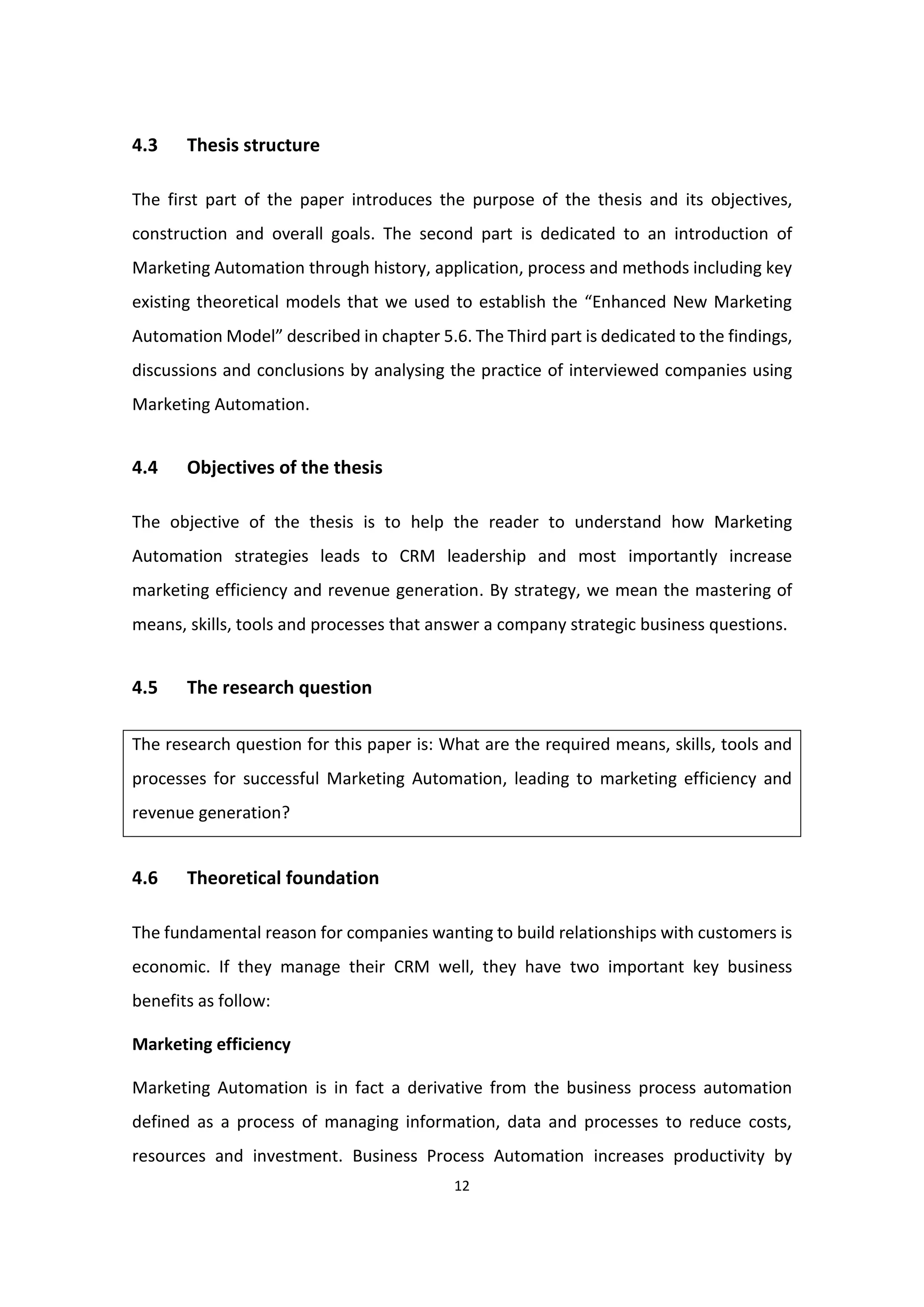 4.3 Thesis structure

The first part of the paper introduces the purpose of the thesis and its objectives, construction and overall goals. The second part is dedicated to an introduction of Marketing Automation through history, application, process and methods including key existing theoretical models that we used to establish the “Enhanced New Marketing Automation Model” described in chapter 5.6. The Third part is dedicated to the findings, discussions and conclusions by analysing the practice of interviewed companies using Marketing Automation.

4.4 Objectives of the thesis

The objective of the thesis is to help the reader to understand how Marketing Automation strategies leads to CRM leadership and most importantly increase marketing efficiency and revenue generation. By strategy, we mean the mastering of means, skills, tools and processes that answer a company strategic business questions.

4.5 The research question

The research question for this paper is: What are the required means, skills, tools and processes for successful Marketing Automation, leading to marketing efficiency and revenue generation?

4.6 Theoretical foundation

The fundamental reason for companies wanting to build relationships with customers is economic. If they manage their CRM well, they have two important key business benefits as follow:

Marketing efficiency

Marketing Automation is in fact a derivative from the business process automation defined as a process of managing information, data and processes to reduce costs, resources and investment. Business Process Automation increases productivity by

12